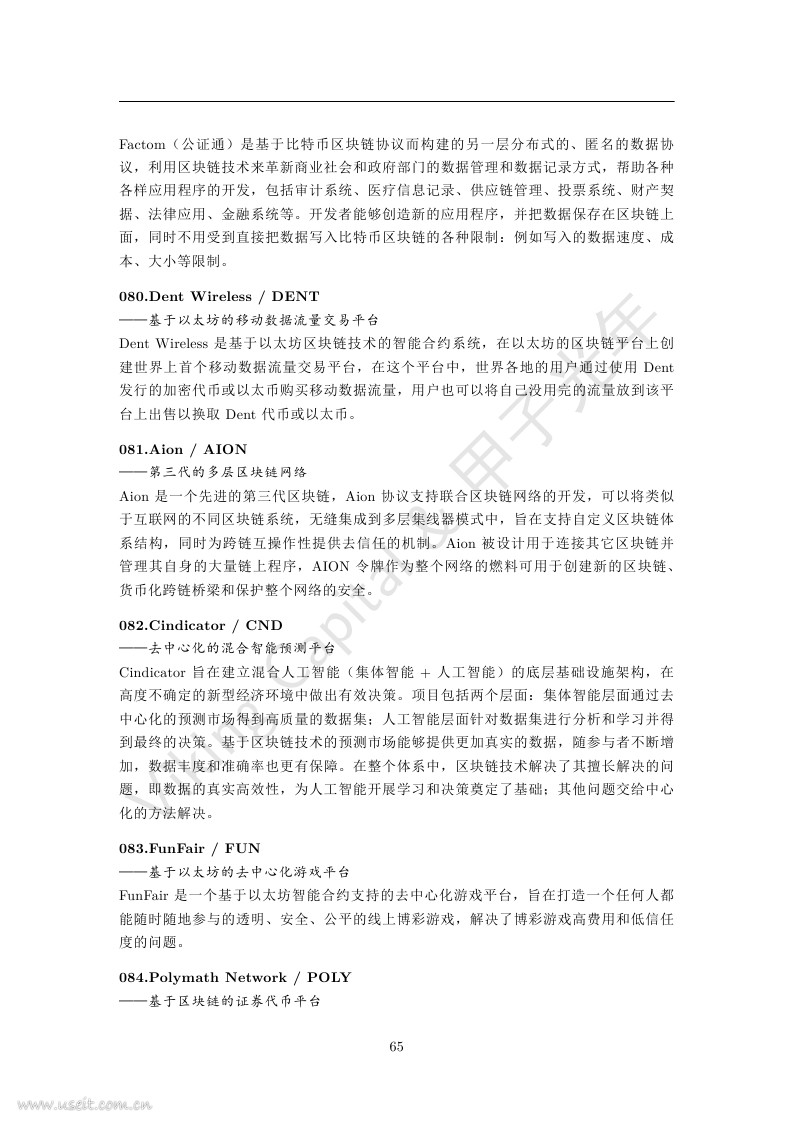 Factom（公证通）是基于比特币区块链协议而构建的另一层分布式的、匿名的数据协议，利用区块链技术来革新商业社会和政府部门的数据管理和数据记录方式，帮助各种各样应用程序的开发，包括审计系统、医疗信息记录、供应链管理、投票系统、财产契据、法律应用、金融系统等。开发者能够创造新的应用程序，并把数据保存在区块链上面，同时不用受到直接把数据写入比特币区块链的各种限制：例如写入的数据速度、成本、大小等限制。

080.Dent Wireless / DENT
——基于以太坊的移动数据流量交易平台
Dent Wireless 是基于以太坊区块链技术的智能合约系统，在以太坊的区块链平台上创建世界上首个移动数据流量交易平台，在这个平台中，世界各地的用户通过使用 Dent 发行的加密代币或以太币购买移动数据流量，用户也可以将自己没用完的流量放到该平台上出售以换取 Dent 代币或以太币。

081.Aion / AION
——第三代的多层区块链网络
Aion 是一个先进的第三代区块链，Aion 协议支持联合区块链网络的开发，可以将类似于互联网的不同区块链系统，无缝集成到多层集线器模式中，旨在支持自定义区块链体系结构，同时为跨链互操作性提供去信任的机制。Aion 被设计用于连接其它区块链并管理其自身的大量链上程序，AION 令牌作为整个网络的燃料可用于创建新的区块链、货币化跨链桥梁和保护整个网络的安全。

082.Cindicator / CND
——去中心化的混合智能预测平台
Cindicator 旨在建立混合人工智能（集体智能 + 人工智能）的底层基础设施架构，在高度不确定的新型经济环境中做出有效决策。项目包括两个层面：集体智能层面通过去中心化的预测市场得到高质量的数据集；人工智能层面针对数据集进行分析和学习并得到最终的决策。基于区块链技术的预测市场能够提供更加真实的数据，随参与者不断增加，数据丰度和准确率也更有保障。在整个体系中，区块链技术解决了其擅长解决的问题，即数据的真实高效性，为人工智能开展学习和决策奠定了基础；其他问题交给中心化的方法解决。

083.FunFair / FUN
——基于以太坊的去中心化游戏平台
FunFair 是一个基于以太坊智能合约支持的去中心化游戏平台，旨在打造一个任何人都能随时随地参与的透明、安全、公平的线上博彩游戏，解决了博彩游戏高费用和低信任度的问题。

084.Polymath Network / POLY
——基于区块链的证券代币平台

65

www.useit.com.cn